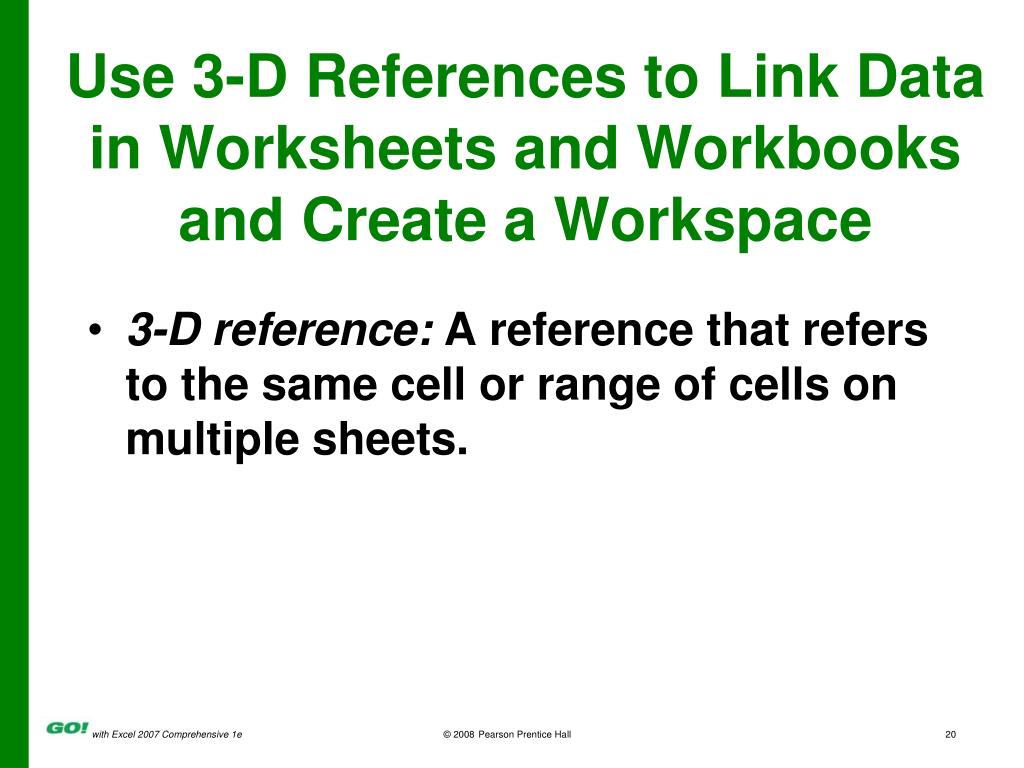 Use 3-D References to Link Data in Worksheets and Workbooks and Create a Workspace

• 3-D reference: A reference that refers to the same cell or range of cells on multiple sheets.

GO! with Excel 2007 Comprehensive 1e © 2008 Pearson Prentice Hall 20